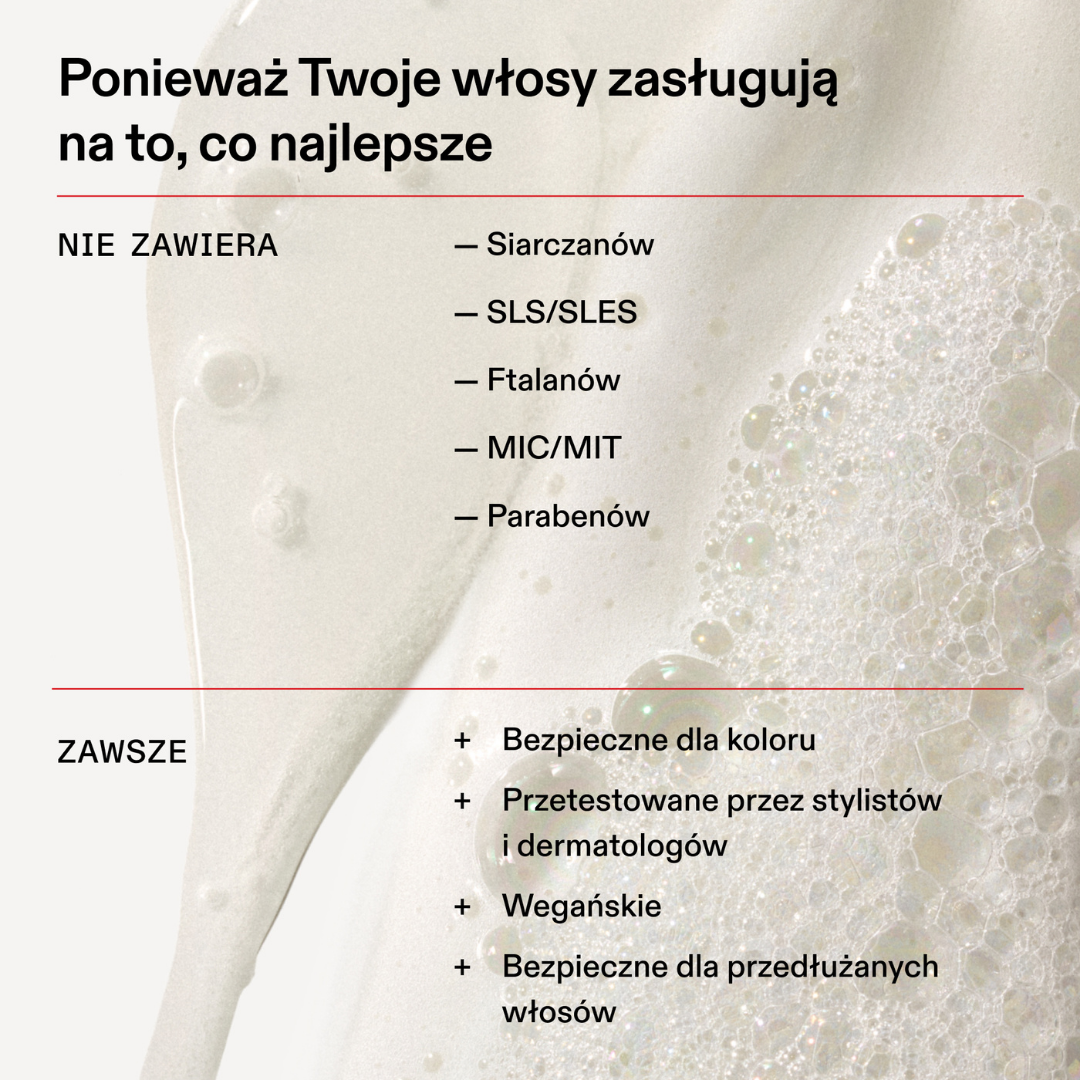 Ponieważ Twoje włosy zasługują na to, co najlepsze

NIE ZAWIERA

— Siarczanów

— SLS/SLES

— Ftalanów

— MIC/MIT

— Parabenów

ZAWSZE

+ Bezpieczne dla koloru

+ Przetestowane przez stylistów i dermatologów

+ Wegańskie

+ Bezpieczne dla przedłużanych włosów